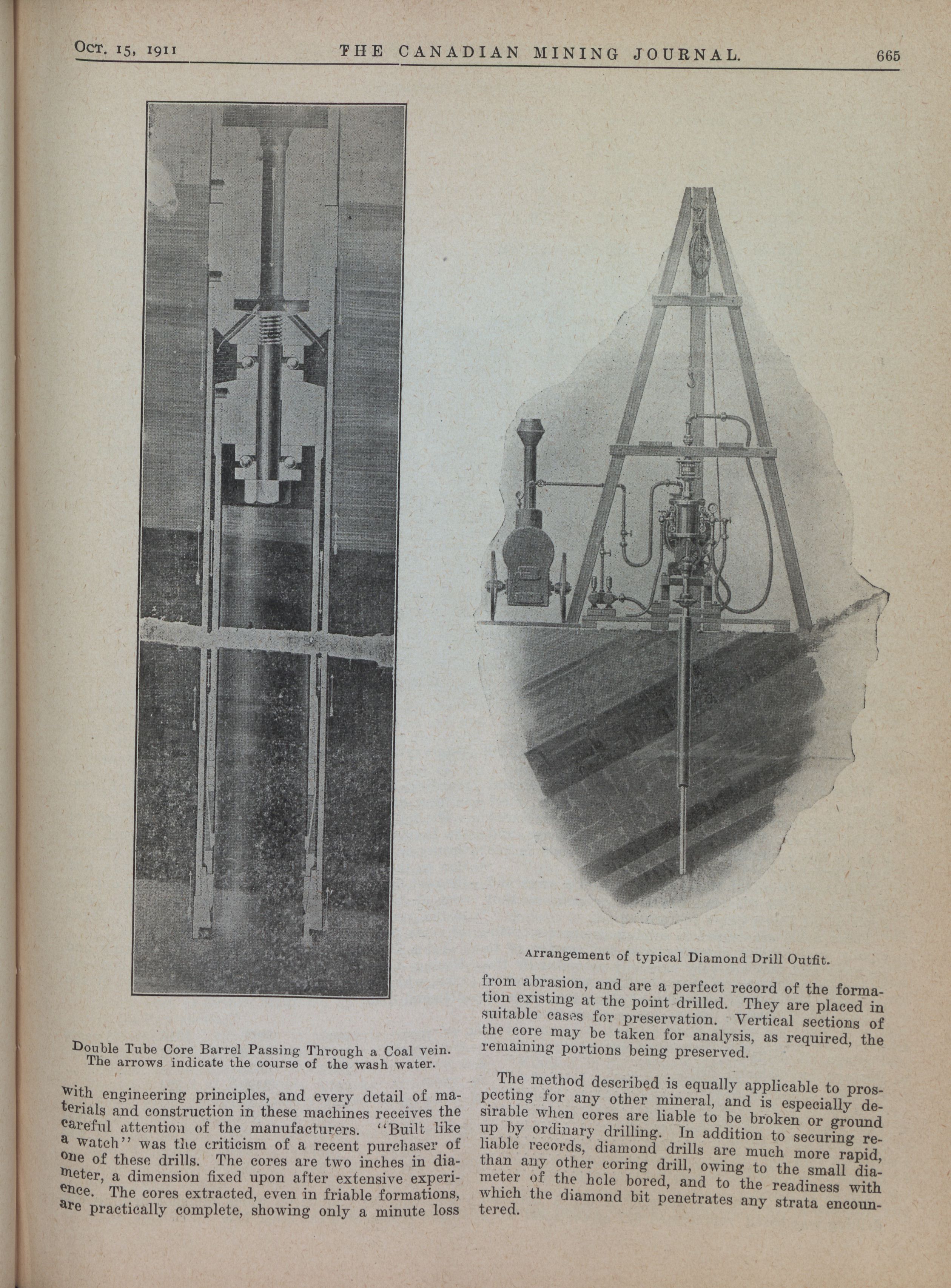 Oct. 15, 1911 THE CANADIAN MINING JOURNAL. 665

Double Tube Core Barrel Passing Through a Coal vein. The arrows indicate the course of the wash water.

with engineering principles, and every detail of materials and construction in these machines receives the careful attention of the manufacturers. "Built like a watch" was the criticism of a recent purchaser of one of these drills. The cores are two inches in diameter, a dimension fixed upon after extensive experience. The cores extracted, even in friable formations, are practically complete, showing only a minute loss

Arrangement of typical Diamond Drill Outfit.

from abrasion, and are a perfect record of the formation existing at the point drilled. They are placed in suitable cases for preservation. Vertical sections of the core may be taken for analysis, as required, the remaining portions being preserved.

The method described is equally applicable to prospecting for any other mineral, and is especially desirable when cores are liable to be broken or ground up by ordinary drilling. In addition to securing reliable records, diamond drills are much more rapid, than any other coring drill, owing to the small diameter of the hole bored, and to the readiness with which the diamond bit penetrates any strata encountered.